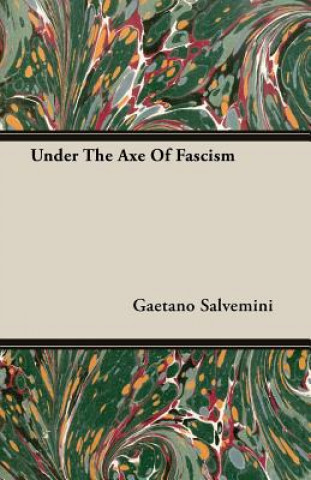 Under The Axe Of Fascism

Gaetano Salvemini